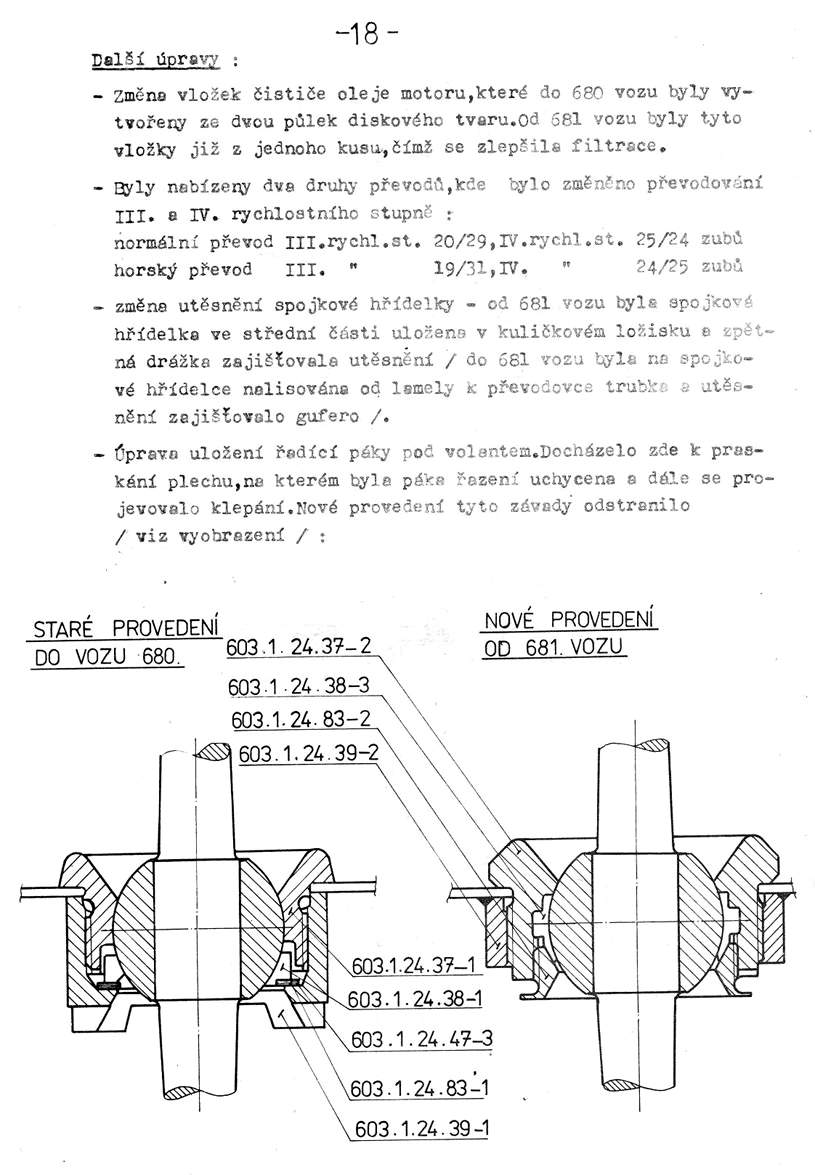 -18-

Další úpravy :

- Změna vložek čističe oleje motoru,které do 680 vozu byly vytvořeny ze dvou půlek diskového tvaru.Od 681 vozu byly tyto vložky již z jednoho kusu,čímž se zlepšila filtrace.

- Byly nabízeny dva druhy převodů,kde bylo změněno převodování III. a IV. rychlostního stupně :
normální převod III.rychl.st. 20/29,IV.rychl.st. 25/24 zubů
horský převod III. " 19/31,IV. " 24/25 zubů

- změna utěsnění spojkové hřídelky - od 681 vozu byla spojková hřídelka ve střední části uložena v kuličkovém ložisku a zpětná drážka zajišťovala utěsnění / do 681 vozu byla na spojkové hřídelce nalisována od lamely k převodovce trubka a utěsnění zajišťovalo gufero /.

- Úprava uložení řadící páky pod volantem.Docházelo zde k praskání plechu,na kterém byla páka řazení uchycena a dále se projevovalo klepání.Nové provedení tyto závady odstranilo / viz vyobrazení / :

STARÉ PROVEDENÍ DO VOZU 680.

NOVÉ PROVEDENÍ OD 681. VOZU

603.1.24.37-2
603.1.24.38-3
603.1.24.83-2
603.1.24.39-2
603.1.24.37-1
603.1.24.38-1
603.1.24.47-3
603.1.24.83-1
603.1.24.39-1